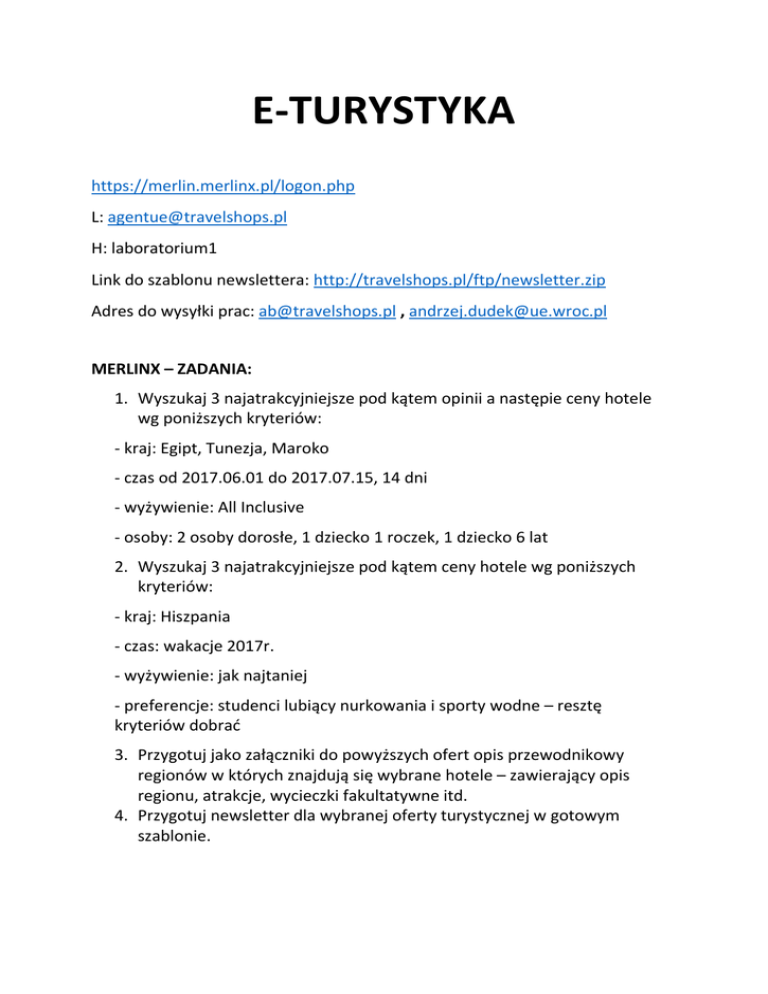 E-TURYSTYKA

https://merlin.merlinx.pl/logon.php

L: agentue@travelshops.pl

H: laboratorium1

Link do szablonu newslettera: http://travelshops.pl/ftp/newsletter.zip

Adres do wysyłki prac: ab@travelshops.pl , andrzej.dudek@ue.wroc.pl

MERLINX – ZADANIA:

1. Wyszukaj 3 najatrakcyjniejsze pod kątem opinii a następie ceny hotele wg poniższych kryteriów:

- kraj: Egipt, Tunezja, Maroko

- czas od 2017.06.01 do 2017.07.15, 14 dni

- wyżywienie: All Inclusive

- osoby: 2 osoby dorosłe, 1 dziecko 1 roczek, 1 dziecko 6 lat

2. Wyszukaj 3 najatrakcyjniejsze pod kątem ceny hotele wg poniższych kryteriów:

- kraj: Hiszpania

- czas: wakacje 2017r.

- wyżywienie: jak najtaniej

- preferencje: studenci lubiący nurkowania i sporty wodne – resztę kryteriów dobrać

3. Przygotuj jako załączniki do powyższych ofert opis przewodnikowy regionów w których znajdują się wybrane hotele – zawierający opis regionu, atrakcje, wycieczki fakultatywne itd.
4. Przygotuj newsletter dla wybranej oferty turystycznej w gotowym szablonie.